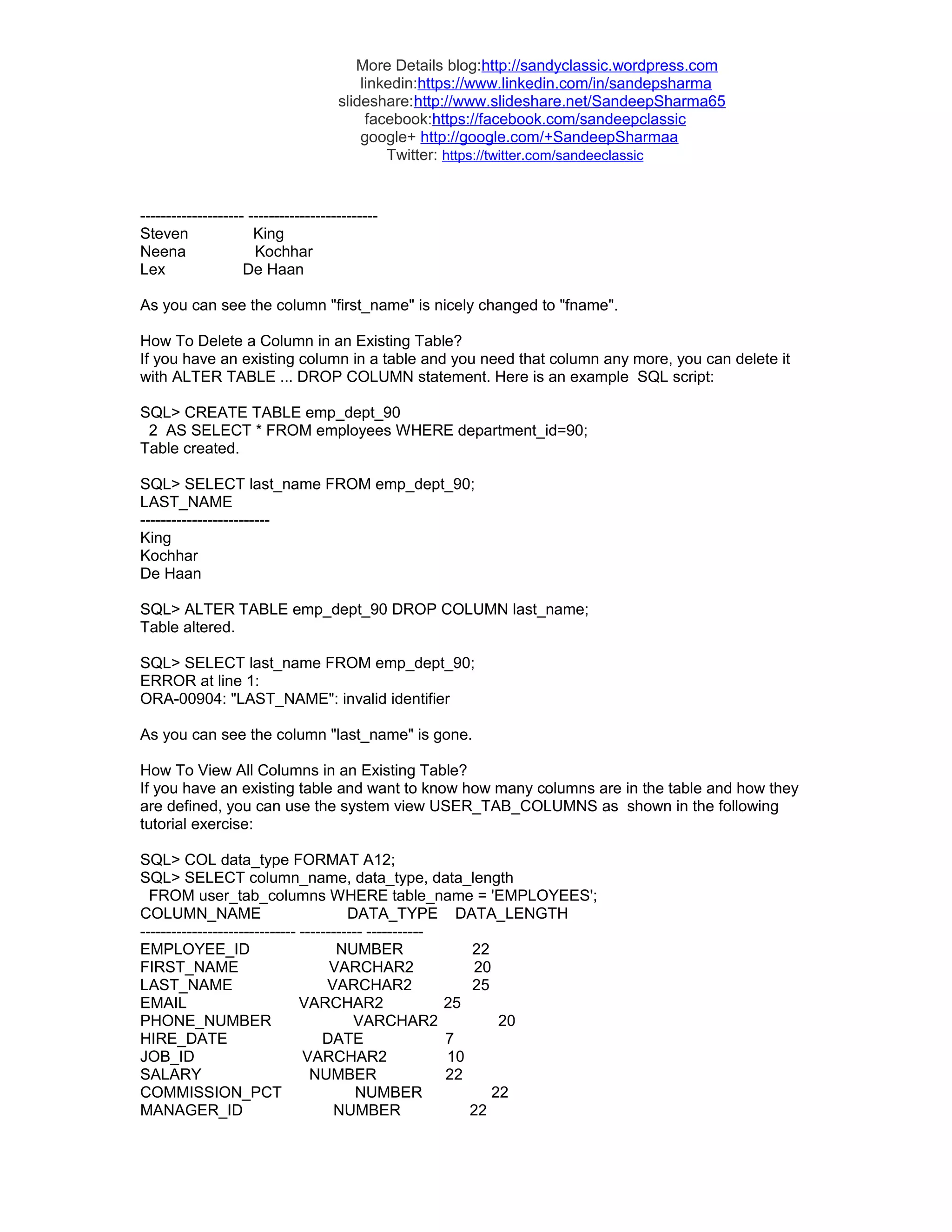 More Details blog:http://sandyclassic.wordpress.com
linkedin:https://www.linkedin.com/in/sandepsharma
slideshare:http://www.slideshare.net/SandeepSharma65
facebook:https://facebook.com/sandeepclassic
google+ http://google.com/+SandeepSharmaa
Twitter: https://twitter.com/sandeeclassic

-------------------- -------------------------
Steven King
Neena Kochhar
Lex De Haan

As you can see the column "first_name" is nicely changed to "fname".

How To Delete a Column in an Existing Table?
If you have an existing column in a table and you need that column any more, you can delete it with ALTER TABLE ... DROP COLUMN statement. Here is an example SQL script:

SQL> CREATE TABLE emp_dept_90
2 AS SELECT * FROM employees WHERE department_id=90;
Table created.

SQL> SELECT last_name FROM emp_dept_90;
LAST_NAME
-------------------------
King
Kochhar
De Haan

SQL> ALTER TABLE emp_dept_90 DROP COLUMN last_name;
Table altered.

SQL> SELECT last_name FROM emp_dept_90;
ERROR at line 1:
ORA-00904: "LAST_NAME": invalid identifier

As you can see the column "last_name" is gone.

How To View All Columns in an Existing Table?
If you have an existing table and want to know how many columns are in the table and how they are defined, you can use the system view USER_TAB_COLUMNS as shown in the following tutorial exercise:

SQL> COL data_type FORMAT A12;
SQL> SELECT column_name, data_type, data_length
FROM user_tab_columns WHERE table_name = 'EMPLOYEES';
COLUMN_NAME DATA_TYPE DATA_LENGTH
------------------------------ ------------ -----------
EMPLOYEE_ID NUMBER 22
FIRST_NAME VARCHAR2 20
LAST_NAME VARCHAR2 25
EMAIL VARCHAR2 25
PHONE_NUMBER VARCHAR2 20
HIRE_DATE DATE 7
JOB_ID VARCHAR2 10
SALARY NUMBER 22
COMMISSION_PCT NUMBER 22
MANAGER_ID NUMBER 22